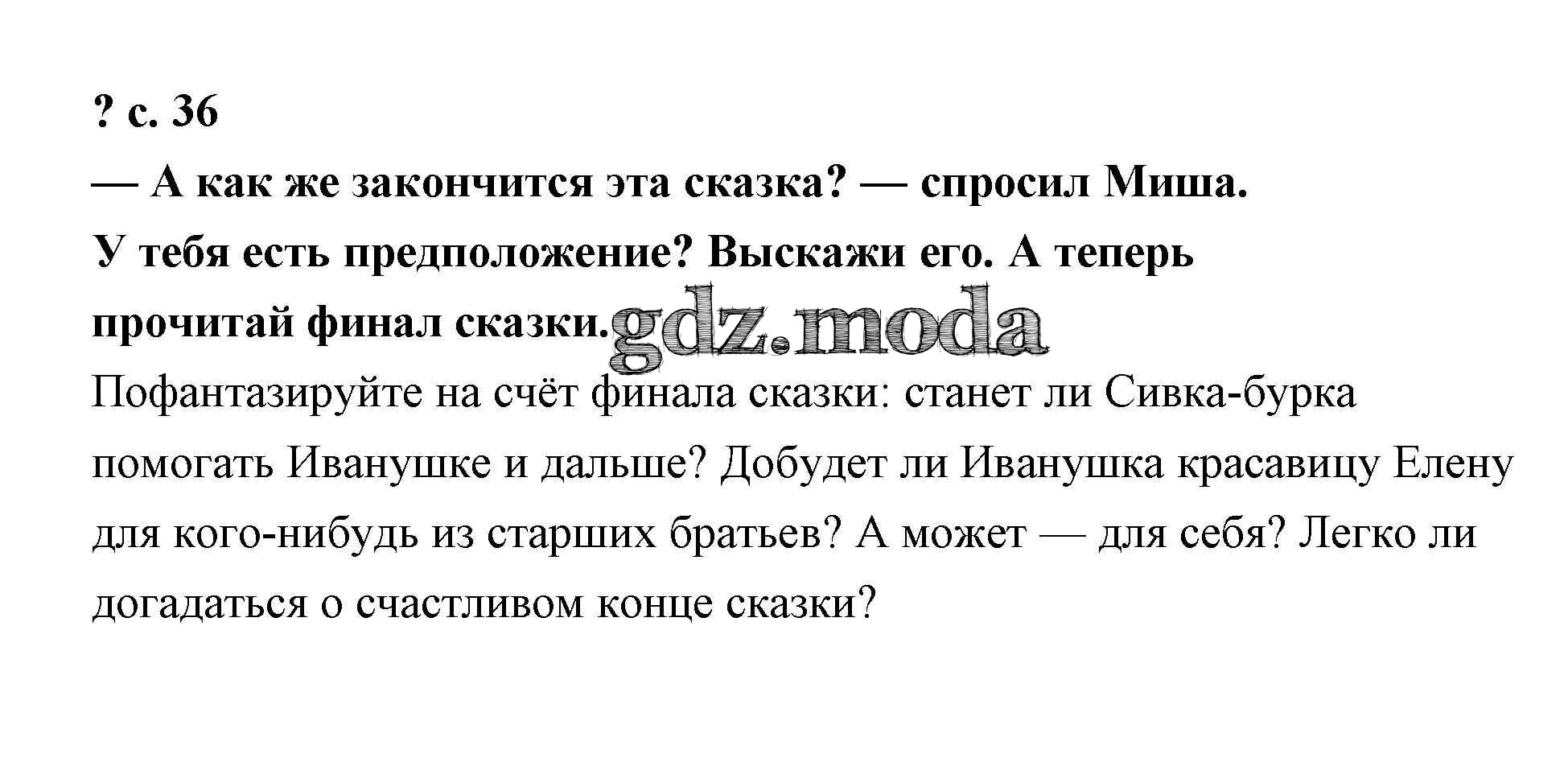 ? с. 36

— А как же закончится эта сказка? — спросил Миша.

У тебя есть предположение? Выскажи его. А теперь прочитай финал сказки.

gdz.moda

Пофантазируйте на счёт финала сказки: станет ли Сивка-бурка помогать Иванушке и дальше? Добудет ли Иванушка красавицу Елену для кого-нибудь из старших братьев? А может — для себя? Легко ли догадаться о счастливом конце сказки?